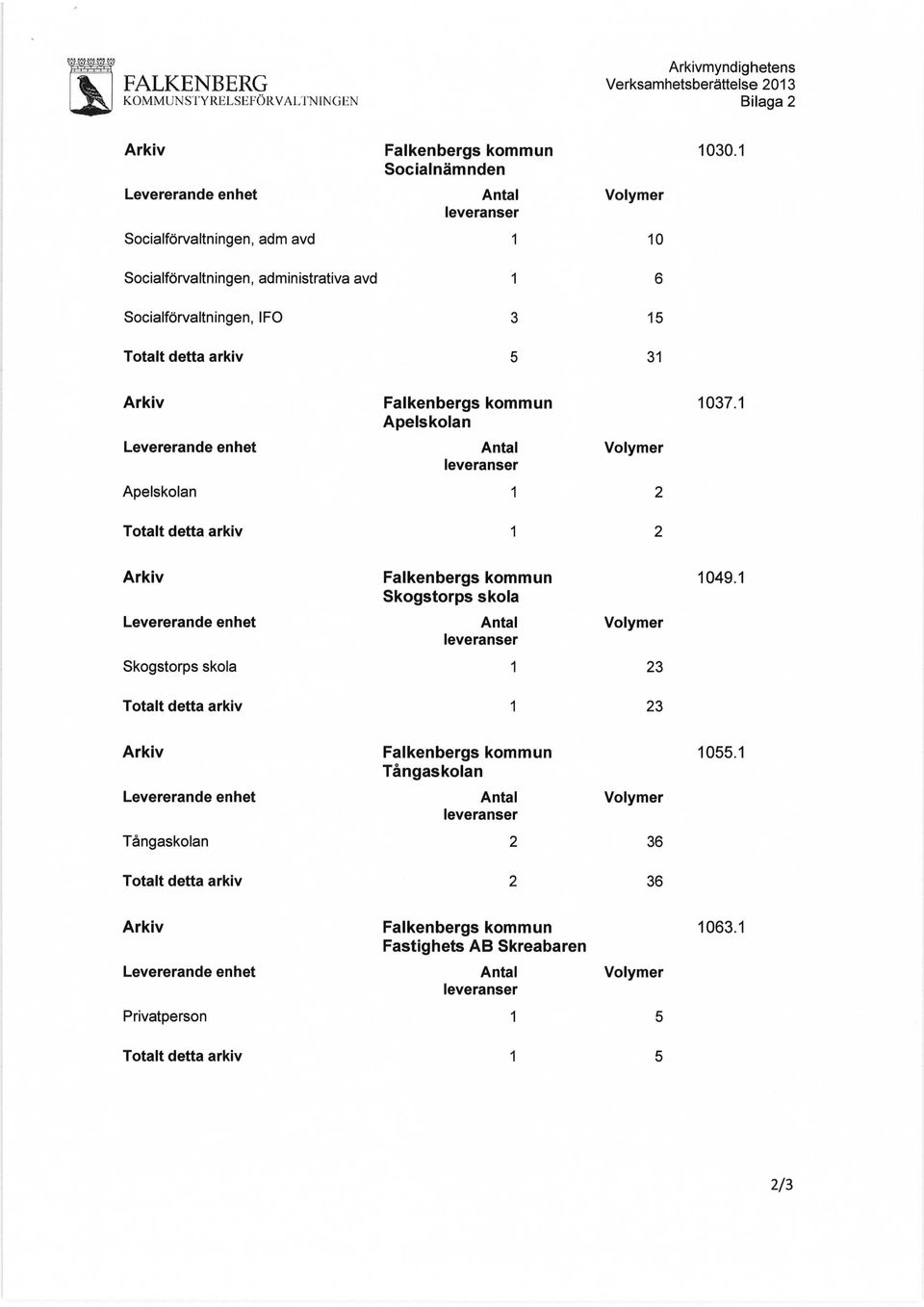 FALKENBERG
KOMMUNSTYRELSEFÖRVALTNINGEN

Arkivmyndighetens
Verksamhetsberättelse 2013
Bilaga 2

Arkiv Falkenbergs kommun Socialnämnden 1030.1

| Levererande enhet | Antal leveranser | Volymer |
|---|---|---|
| Socialförvaltningen, adm avd | 1 | 10 |
| Socialförvaltningen, administrativa avd | 1 | 6 |
| Socialförvaltningen, IFO | 3 | 15 |
| Totalt detta arkiv | 5 | 31 |

Arkiv Falkenbergs kommun Apelskolan 1037.1

| Levererande enhet | Antal leveranser | Volymer |
|---|---|---|
| Apelskolan | 1 | 2 |
| Totalt detta arkiv | 1 | 2 |

Arkiv Falkenbergs kommun Skogstorps skola 1049.1

| Levererande enhet | Antal leveranser | Volymer |
|---|---|---|
| Skogstorps skola | 1 | 23 |
| Totalt detta arkiv | 1 | 23 |

Arkiv Falkenbergs kommun Tångaskolan 1055.1

| Levererande enhet | Antal leveranser | Volymer |
|---|---|---|
| Tångaskolan | 2 | 36 |
| Totalt detta arkiv | 2 | 36 |

Arkiv Falkenbergs kommun Fastighets AB Skreabaren 1063.1

| Levererande enhet | Antal leveranser | Volymer |
|---|---|---|
| Privatperson | 1 | 5 |
| Totalt detta arkiv | 1 | 5 |

2/3